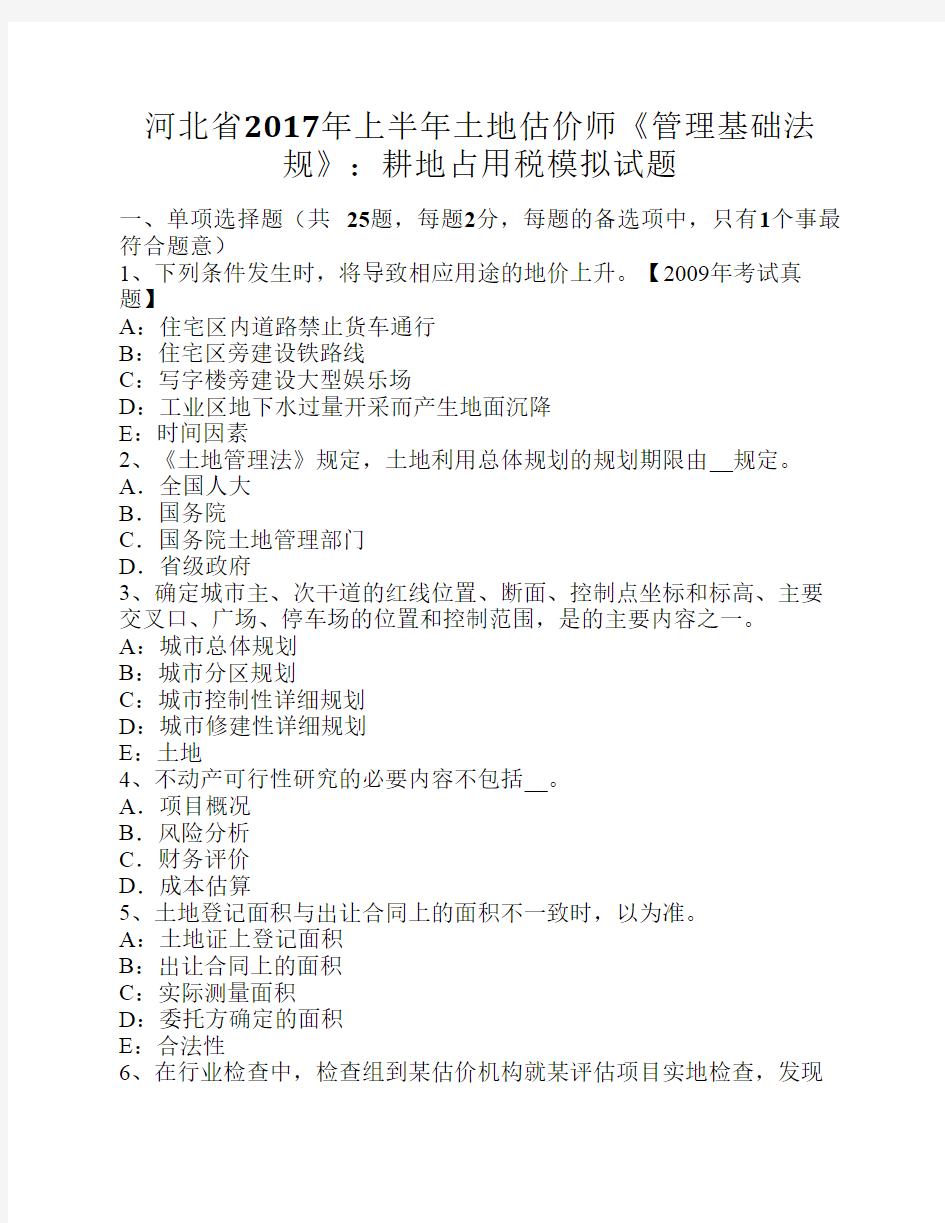 河北省2017年上半年土地估价师《管理基础法规》：耕地占用税模拟试题

一、单项选择题（共 25题，每题2分，每题的备选项中，只有1个事最符合题意）
1、下列条件发生时，将导致相应用途的地价上升。【2009年考试真题】
A：住宅区内道路禁止货车通行
B：住宅区旁建设铁路线
C：写字楼旁建设大型娱乐场
D：工业区地下水过量开采而产生地面沉降
E：时间因素
2、《土地管理法》规定，土地利用总体规划的规划期限由__规定。
A．全国人大
B．国务院
C．国务院土地管理部门
D．省级政府
3、确定城市主、次干道的红线位置、断面、控制点坐标和标高、主要交叉口、广场、停车场的位置和控制范围，是的主要内容之一。
A：城市总体规划
B：城市分区规划
C：城市控制性详细规划
D：城市修建性详细规划
E：土地
4、不动产可行性研究的必要内容不包括__。
A．项目概况
B．风险分析
C．财务评价
D．成本估算
5、土地登记面积与出让合同上的面积不一致时，以为准。
A：土地证上登记面积
B：出让合同上的面积
C：实际测量面积
D：委托方确定的面积
E：合法性
6、在行业检查中，检查组到某估价机构就某评估项目实地检查，发现